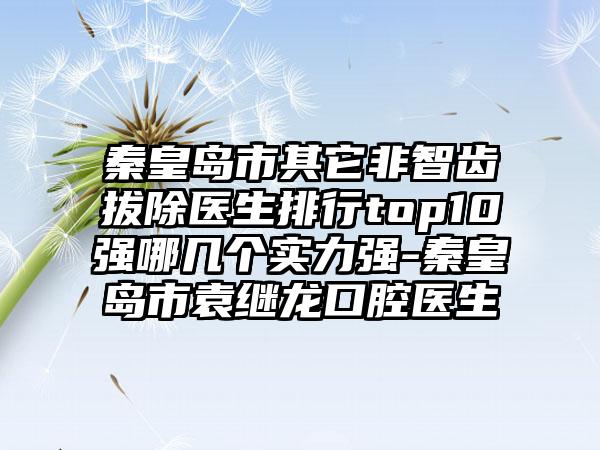 秦皇岛市其它非智齿拔除医生排行top10强哪几个实力强-秦皇岛市袁继龙口腔医生